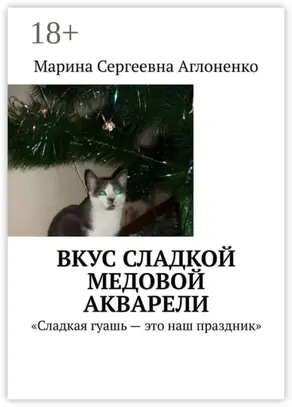 18+

Марина Сергеевна Аглоненко

ВКУС СЛАДКОЙ МЕДОВОЙ АКВАРЕЛИ

«Сладкая гуашь — это наш праздник»